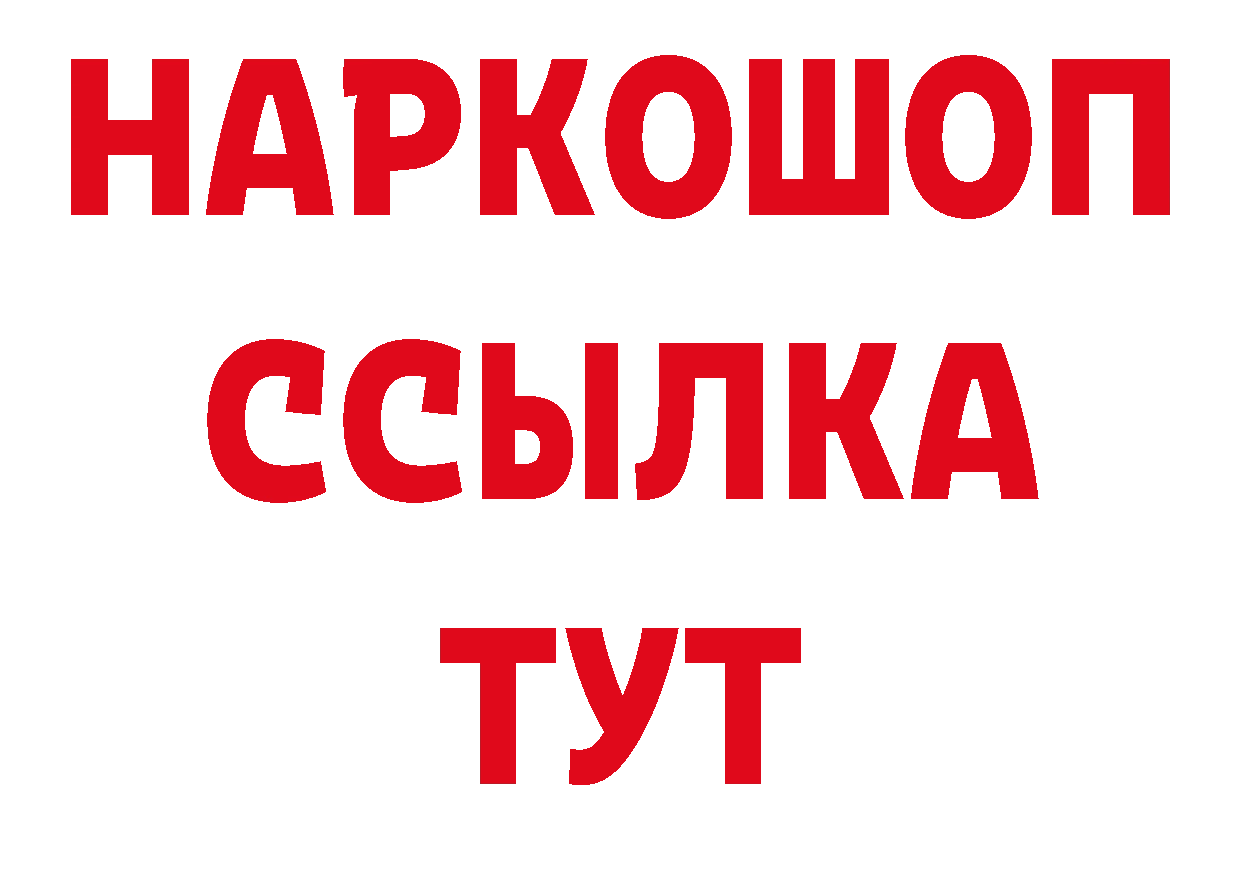 НАРКОШОП
ССЫЛКА
ТУТ